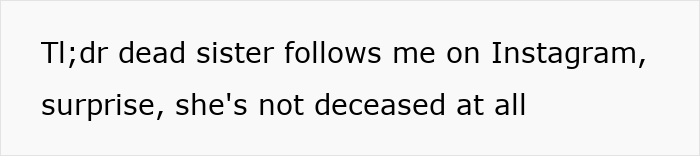 Tl;dr dead sister follows me on Instagram, surprise, she's not deceased at all